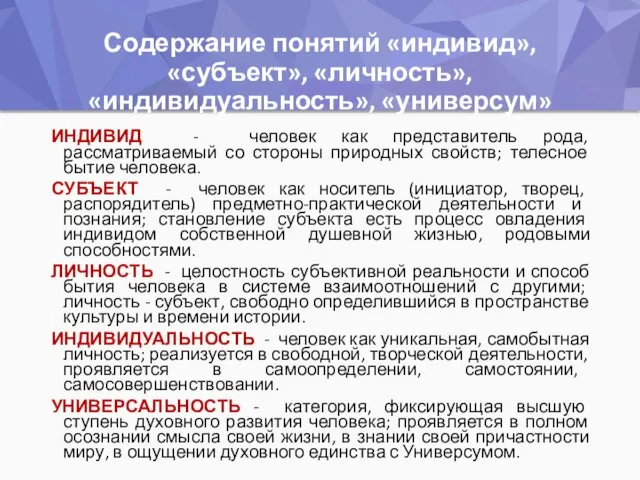 Содержание понятий «индивид», «субъект», «личность», «индивидуальность», «универсум»

ИНДИВИД - человек как представитель рода, рассматриваемый со стороны природных свойств; телесное бытие человека.

СУБЪЕКТ - человек как носитель (инициатор, творец, распорядитель) предметно-практической деятельности и познания; становление субъекта есть процесс овладения индивидом собственной душевной жизнью, родовыми способностями.

ЛИЧНОСТЬ - целостность субъективной реальности и способ бытия человека в системе взаимоотношений с другими; личность - субъект, свободно определившийся в пространстве культуры и времени истории.

ИНДИВИДУАЛЬНОСТЬ - человек как уникальная, самобытная личность; реализуется в свободной, творческой деятельности, проявляется в самоопределении, самостоянии, самосовершенствовании.

УНИВЕРСАЛЬНОСТЬ - категория, фиксирующая высшую ступень духовного развития человека; проявляется в полном осознании смысла своей жизни, в знании своей причастности миру, в ощущении духовного единства с Универсумом.